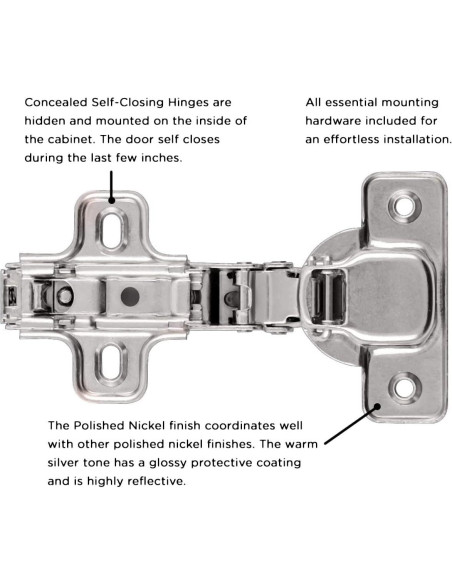 Concealed Self-Closing Hinges are hidden and mounted on the inside of the cabinet. The door self closes during the last few inches.

All essential mounting hardware included for an effortless installation.

The Polished Nickel finish coordinates well with other polished nickel finishes. The warm silver tone has a glossy protective coating and is highly reflective.